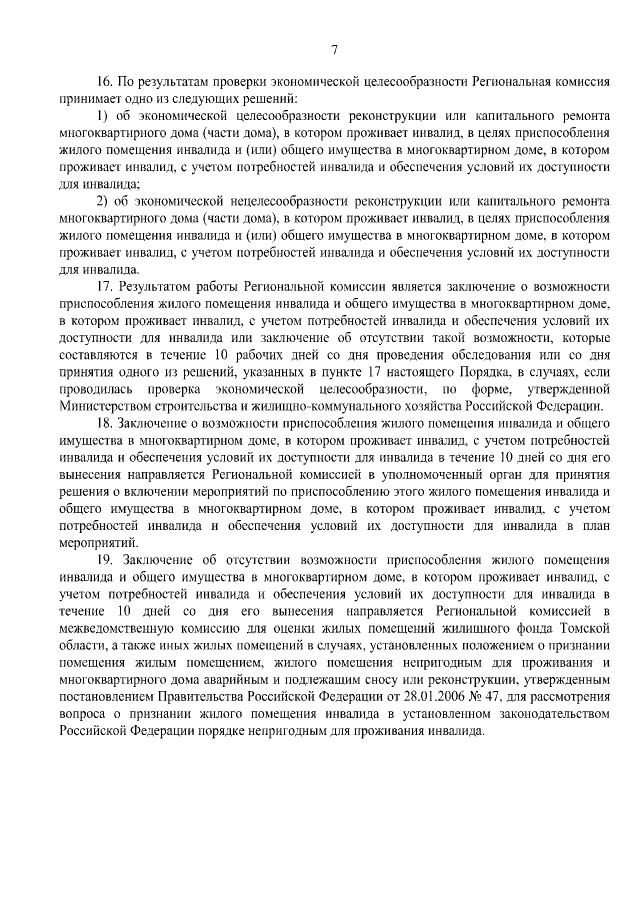 7

16. По результатам проверки экономической целесообразности Региональная комиссия принимает одно из следующих решений:

1) об экономической целесообразности реконструкции или капитального ремонта многоквартирного дома (части дома), в котором проживает инвалид, в целях приспособления жилого помещения инвалида и (или) общего имущества в многоквартирном доме, в котором проживает инвалид, с учетом потребностей инвалида и обеспечения условий их доступности для инвалида;

2) об экономической нецелесообразности реконструкции или капитального ремонта многоквартирного дома (части дома), в котором проживает инвалид, в целях приспособления жилого помещения инвалида и (или) общего имущества в многоквартирном доме, в котором проживает инвалид, с учетом потребностей инвалида и обеспечения условий их доступности для инвалида.

17. Результатом работы Региональной комиссии является заключение о возможности приспособления жилого помещения инвалида и общего имущества в многоквартирном доме, в котором проживает инвалид, с учетом потребностей инвалида и обеспечения условий их доступности для инвалида или заключение об отсутствии такой возможности, которые составляются в течение 10 рабочих дней со дня проведения обследования или со дня принятия одного из решений, указанных в пункте 17 настоящего Порядка, в случаях, если проводилась проверка экономической целесообразности, по форме, утвержденной Министерством строительства и жилищно-коммунального хозяйства Российской Федерации.

18. Заключение о возможности приспособления жилого помещения инвалида и общего имущества в многоквартирном доме, в котором проживает инвалид, с учетом потребностей инвалида и обеспечения условий их доступности для инвалида в течение 10 дней со дня его вынесения направляется Региональной комиссией в уполномоченный орган для принятия решения о включении мероприятий по приспособлению этого жилого помещения инвалида и общего имущества в многоквартирном доме, в котором проживает инвалид, с учетом потребностей инвалида и обеспечения условий их доступности для инвалида в план мероприятий.

19. Заключение об отсутствии возможности приспособления жилого помещения инвалида и общего имущества в многоквартирном доме, в котором проживает инвалид, с учетом потребностей инвалида и обеспечения условий их доступности для инвалида в течение 10 дней со дня его вынесения направляется Региональной комиссией в межведомственную комиссию для оценки жилых помещений жилищного фонда Томской области, а также иных жилых помещений в случаях, установленных положением о признании помещения жилым помещением, жилого помещения непригодным для проживания и многоквартирного дома аварийным и подлежащим сносу или реконструкции, утвержденным постановлением Правительства Российской Федерации от 28.01.2006 № 47, для рассмотрения вопроса о признании жилого помещения инвалида в установленном законодательством Российской Федерации порядке непригодным для проживания инвалида.